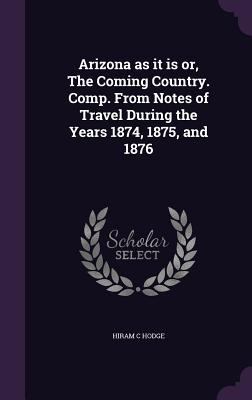 Arizona as it is or, The Coming Country. Comp. From Notes of Travel During the Years 1874, 1875, and 1876

Scholar SELECT

HIRAM C HODGE